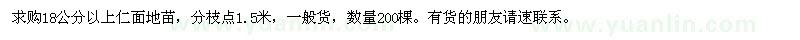 求购18公分以上仁面地苗，分枝点1.5米，一般货，数量200棵。有货的朋友请速联系。

www.yuanlin.com